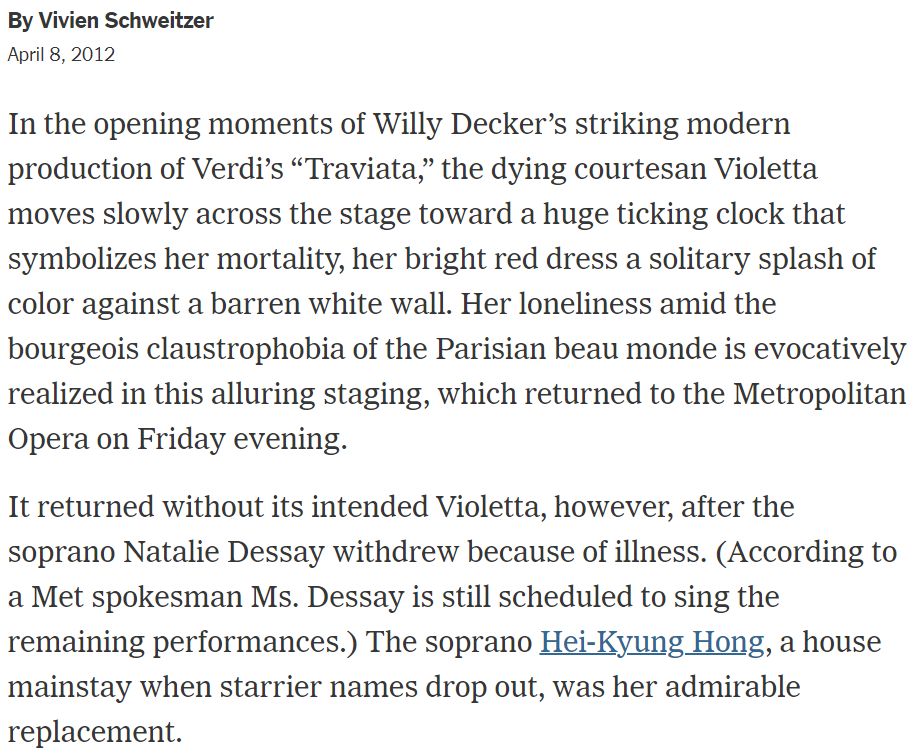 By Vivien Schweitzer
April 8, 2012

In the opening moments of Willy Decker’s striking modern production of Verdi’s “Traviata,” the dying courtesan Violetta moves slowly across the stage toward a huge ticking clock that symbolizes her mortality, her bright red dress a solitary splash of color against a barren white wall. Her loneliness amid the bourgeois claustrophobia of the Parisian beau monde is evocatively realized in this alluring staging, which returned to the Metropolitan Opera on Friday evening.

It returned without its intended Violetta, however, after the soprano Natalie Dessay withdrew because of illness. (According to a Met spokesman Ms. Dessay is still scheduled to sing the remaining performances.) The soprano Hei-Kyung Hong, a house mainstay when starrier names drop out, was her admirable replacement.